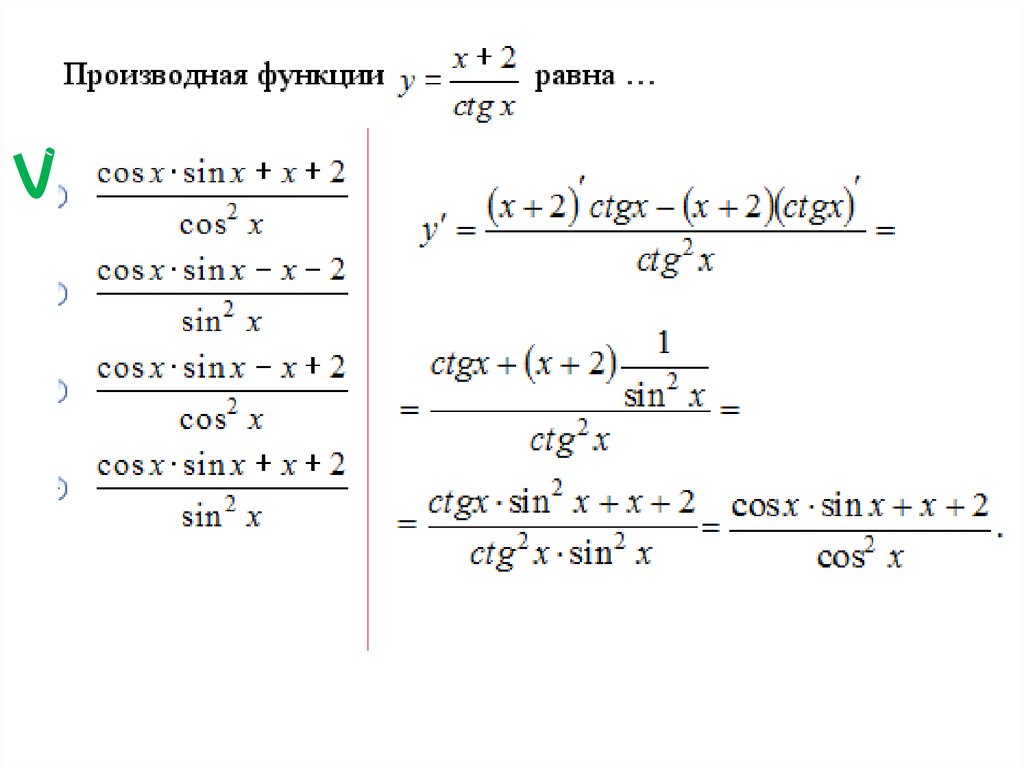 Производная функции $y = \frac{x+2}{ctg\,x}$ равна …

V

$\frac{\cos x \cdot \sin x + x + 2}{\cos^2 x}$

$\frac{\cos x \cdot \sin x - x - 2}{\sin^2 x}$

$\frac{\cos x \cdot \sin x - x + 2}{\cos^2 x}$

$\frac{\cos x \cdot \sin x + x + 2}{\sin^2 x}$

$y' = \frac{(x+2)' ctgx - (x+2)(ctgx)'}{ctg^2 x} =$

$= \frac{ctgx + (x+2)\frac{1}{\sin^2 x}}{ctg^2 x} =$

$= \frac{ctgx \cdot \sin^2 x + x + 2}{ctg^2 x \cdot \sin^2 x} = \frac{\cos x \cdot \sin x + x + 2}{\cos^2 x}.$